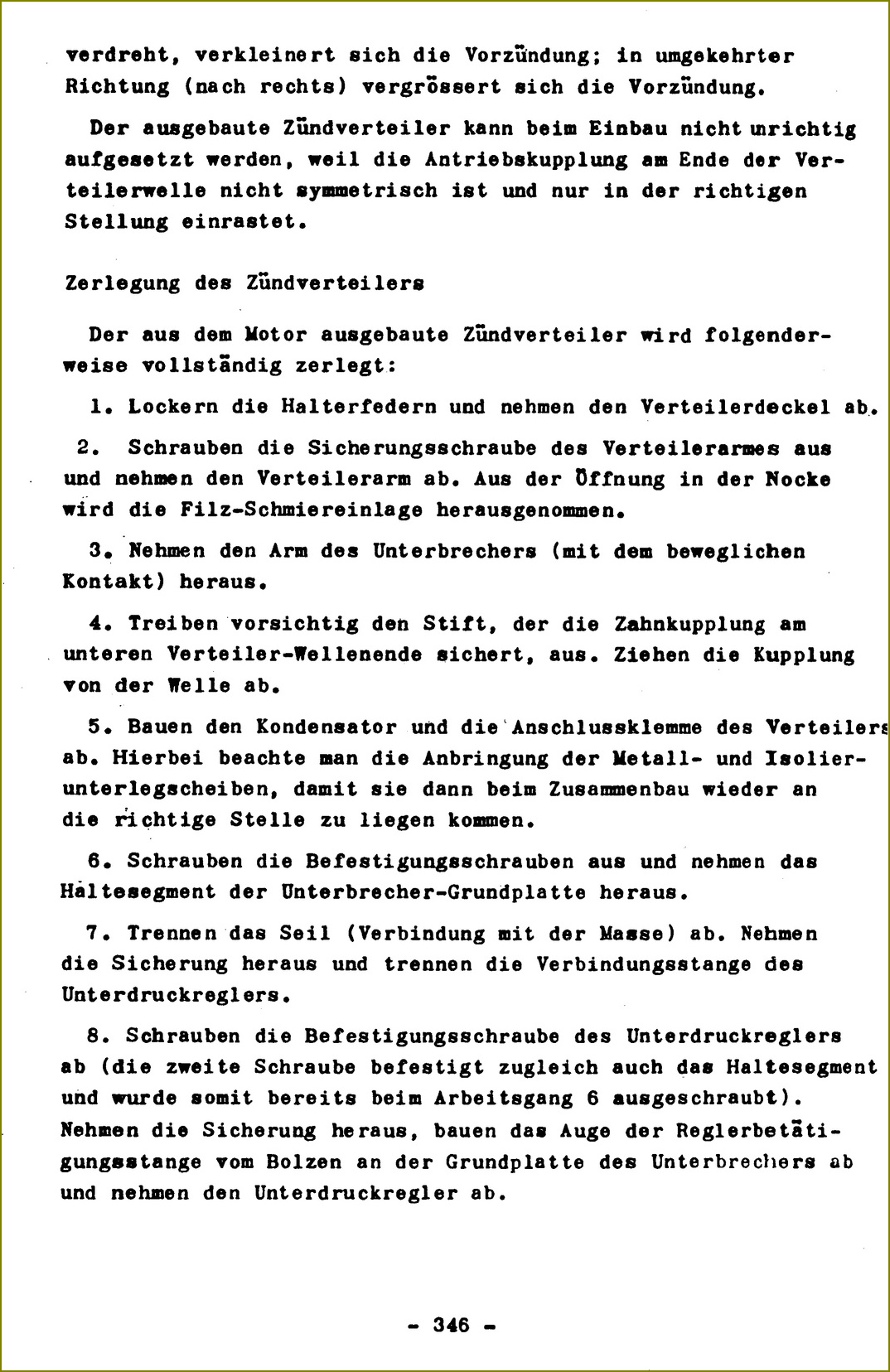 verdreht, verkleinert sich die Vorzündung; in umgekehrter Richtung (nach rechts) vergrössert sich die Vorzündung.

Der ausgebaute Zündverteiler kann beim Einbau nicht unrichtig aufgesetzt werden, weil die Antriebskupplung am Ende der Verteilerwelle nicht symmetrisch ist und nur in der richtigen Stellung einrastet.

Zerlegung des Zündverteilers

Der aus dem Motor ausgebaute Zündverteiler wird folgenderweise vollständig zerlegt:

1. Lockern die Halterfedern und nehmen den Verteilerdeckel ab.

2. Schrauben die Sicherungsschraube des Verteilerarmes aus und nehmen den Verteilerarm ab. Aus der Öffnung in der Nocke wird die Filz-Schmiereinlage herausgenommen.

3. Nehmen den Arm des Unterbrechers (mit dem beweglichen Kontakt) heraus.

4. Treiben vorsichtig den Stift, der die Zahnkupplung am unteren Verteiler-Wellenende sichert, aus. Ziehen die Kupplung von der Welle ab.

5. Bauen den Kondensator und die Anschlussklemme des Verteilers ab. Hierbei beachte man die Anbringung der Metall- und Isolierunterlegscheiben, damit sie dann beim Zusammenbau wieder an die richtige Stelle zu liegen kommen.

6. Schrauben die Befestigungsschrauben aus und nehmen das Haltesegment der Unterbrecher-Grundplatte heraus.

7. Trennen das Seil (Verbindung mit der Masse) ab. Nehmen die Sicherung heraus und trennen die Verbindungsstange des Unterdruckreglers.

8. Schrauben die Befestigungsschraube des Unterdruckreglers ab (die zweite Schraube befestigt zugleich auch das Haltesegment und wurde somit bereits beim Arbeitsgang 6 ausgeschraubt). Nehmen die Sicherung heraus, bauen das Auge der Reglerbetätigungsstange vom Bolzen an der Grundplatte des Unterbrechers ab und nehmen den Unterdruckregler ab.

- 346 -